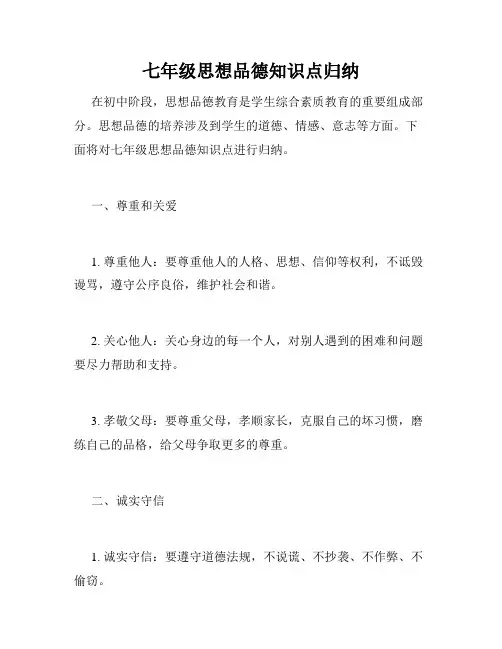 七年级思想品德知识点归纳

在初中阶段，思想品德教育是学生综合素质教育的重要组成部分。思想品德的培养涉及到学生的道德、情感、意志等方面。下面将对七年级思想品德知识点进行归纳。

一、尊重和关爱

1. 尊重他人：要尊重他人的人格、思想、信仰等权利，不诋毁谩骂，遵守公序良俗，维护社会和谐。

2. 关心他人：关心身边的每一个人，对别人遇到的困难和问题要尽力帮助和支持。

3. 孝敬父母：要尊重父母，孝顺家长，克服自己的坏习惯，磨练自己的品格，给父母争取更多的尊重。

二、诚实守信

1. 诚实守信：要遵守道德法规，不说谎、不抄袭、不作弊、不偷窃。